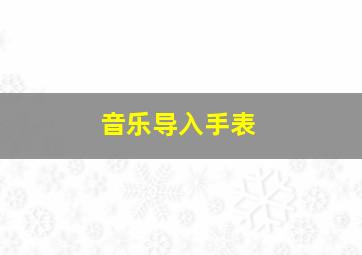 音乐导入手表